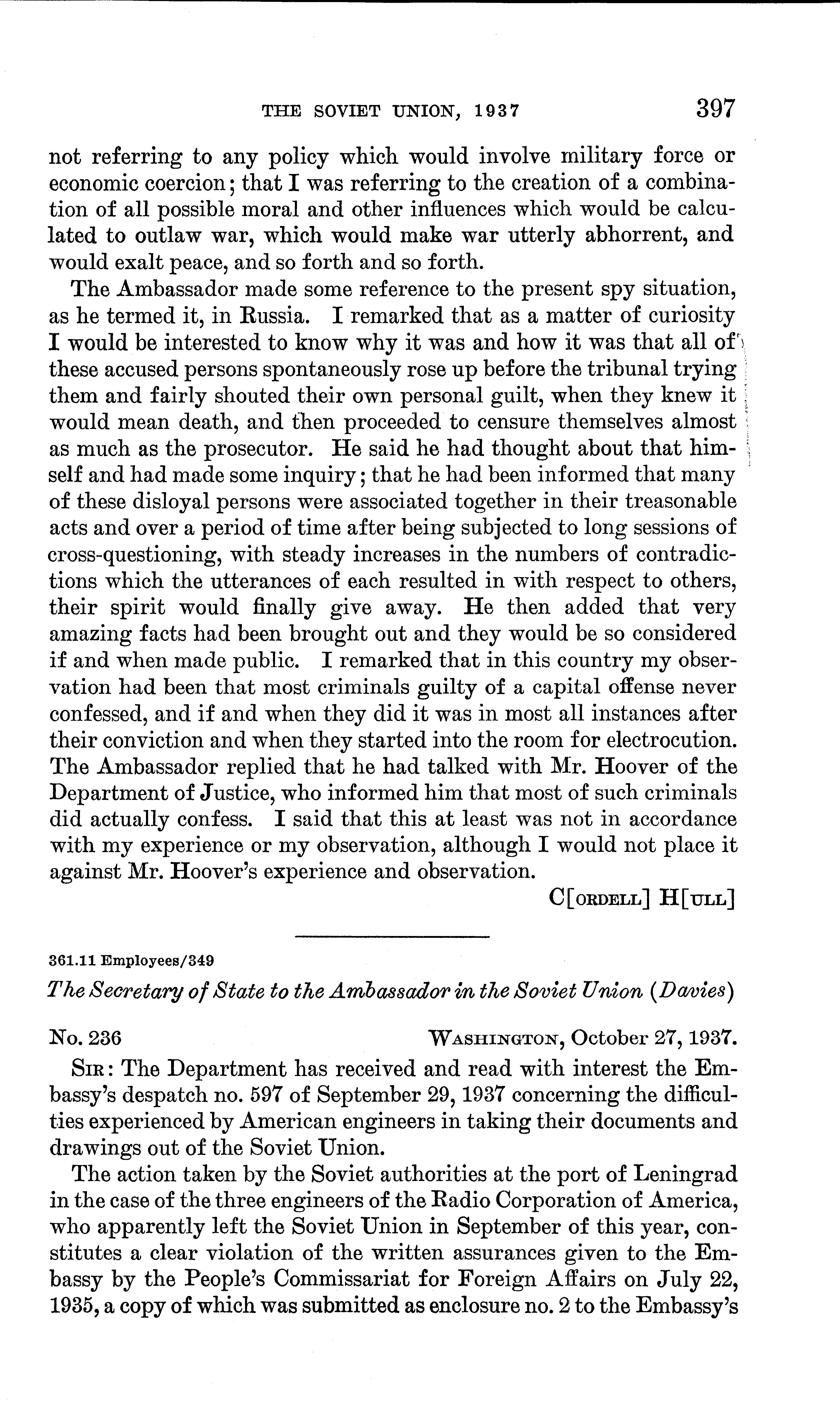 THE SOVIET UNION, 1937 397

not referring to any policy which would involve military force or economic coercion; that I was referring to the creation of a combination of all possible moral and other influences which would be calculated to outlaw war, which would make war utterly abhorrent, and would exalt peace, and so forth and so forth.

The Ambassador made some reference to the present spy situation, as he termed it, in Russia. I remarked that as a matter of curiosity I would be interested to know why it was and how it was that all of these accused persons spontaneously rose up before the tribunal trying them and fairly shouted their own personal guilt, when they knew it would mean death, and then proceeded to censure themselves almost as much as the prosecutor. He said he had thought about that himself and had made some inquiry; that he had been informed that many of these disloyal persons were associated together in their treasonable acts and over a period of time after being subjected to long sessions of cross-questioning, with steady increases in the numbers of contradictions which the utterances of each resulted in with respect to others, their spirit would finally give away. He then added that very amazing facts had been brought out and they would be so considered if and when made public. I remarked that in this country my observation had been that most criminals guilty of a capital offense never confessed, and if and when they did it was in most all instances after their conviction and when they started into the room for electrocution. The Ambassador replied that he had talked with Mr. Hoover of the Department of Justice, who informed him that most of such criminals did actually confess. I said that this at least was not in accordance with my experience or my observation, although I would not place it against Mr. Hoover's experience and observation.

C[ORDELL] H[ULL]

361.11 Employees/349

The Secretary of State to the Ambassador in the Soviet Union (Davies)

No. 236 WASHINGTON, October 27, 1937.

SIR: The Department has received and read with interest the Embassy's despatch no. 597 of September 29, 1937 concerning the difficulties experienced by American engineers in taking their documents and drawings out of the Soviet Union.

The action taken by the Soviet authorities at the port of Leningrad in the case of the three engineers of the Radio Corporation of America, who apparently left the Soviet Union in September of this year, constitutes a clear violation of the written assurances given to the Embassy by the People's Commissariat for Foreign Affairs on July 22, 1935, a copy of which was submitted as enclosure no. 2 to the Embassy's